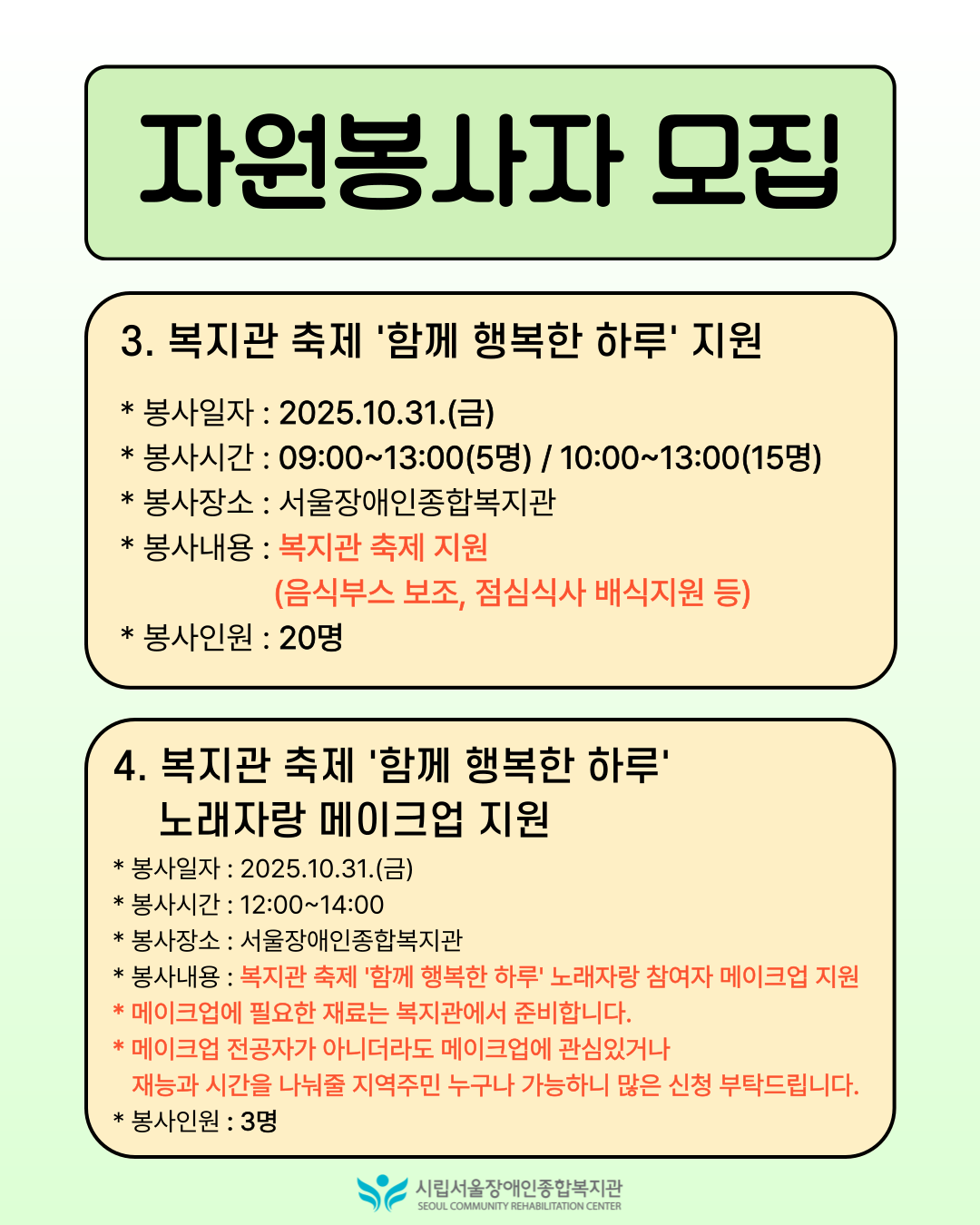 자원봉사자 모집

3. 복지관 축제 '함께 행복한 하루' 지원

* 봉사일자 : 2025.10.31.(금)
* 봉사시간 : 09:00~13:00(5명) / 10:00~13:00(15명)
* 봉사장소 : 서울장애인종합복지관
* 봉사내용 : 복지관 축제 지원
(음식부스 보조, 점심식사 배식지원 등)
* 봉사인원 : 20명

4. 복지관 축제 '함께 행복한 하루'
노래자랑 메이크업 지원

* 봉사일자 : 2025.10.31.(금)
* 봉사시간 : 12:00~14:00
* 봉사장소 : 서울장애인종합복지관
* 봉사내용 : 복지관 축제 '함께 행복한 하루' 노래자랑 참여자 메이크업 지원
* 메이크업에 필요한 재료는 복지관에서 준비합니다.
* 메이크업 전공자가 아니더라도 메이크업에 관심있거나 재능과 시간을 나눠줄 지역주민 누구나 가능하니 많은 신청 부탁드립니다.
* 봉사인원 : 3명

시립서울장애인종합복지관
SEOUL COMMUNITY REHABILITATION CENTER